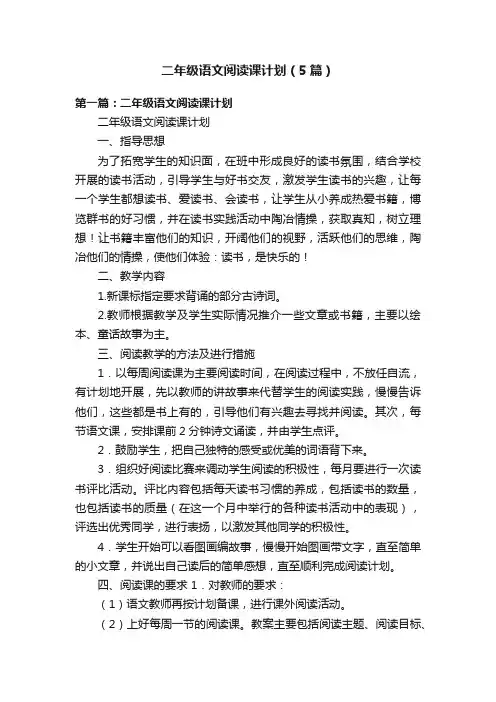 二年级语文阅读课计划（5篇）

第一篇：二年级语文阅读课计划

二年级语文阅读课计划

一、指导思想

为了拓宽学生的知识面，在班中形成良好的读书氛围，结合学校开展的读书活动，引导学生与好书交友，激发学生读书的兴趣，让每一个学生都想读书、爱读书、会读书，让学生从小养成热爱书籍，博览群书的好习惯，并在读书实践活动中陶冶情操，获取真知，树立理想！让书籍丰富他们的知识，开阔他们的视野，活跃他们的思维，陶冶他们的情操，使他们体验：读书，是快乐的！

二、教学内容

1.新课标指定要求背诵的部分古诗词。

2.教师根据教学及学生实际情况推介一些文章或书籍，主要以绘本、童话故事为主。

三、阅读教学的方法及进行措施

1．以每周阅读课为主要阅读时间，在阅读过程中，不放任自流，有计划地开展，先以教师的讲故事来代替学生的阅读实践，慢慢告诉他们，这些都是书上有的，引导他们有兴趣去寻找并阅读。其次，每节语文课，安排课前2分钟诗文诵读，并由学生点评。

2．鼓励学生，把自己独特的感受或优美的词语背下来。

3．组织好阅读比赛来调动学生阅读的积极性，每月要进行一次读书评比活动。评比内容包括每天读书习惯的养成，包括读书的数量，也包括读书的质量（在这一个月中举行的各种读书活动中的表现），评选出优秀同学，进行表扬，以激发其他同学的积极性。

4．学生开始可以看图画编故事，慢慢开始图画带文字，直至简单的小文章，并说出自己读后的简单感想，直至顺利完成阅读计划。

四、阅读课的要求 1．对教师的要求：

（1）语文教师再按计划备课，进行课外阅读活动。

（2）上好每周一节的阅读课。教案主要包括阅读主题、阅读目标、